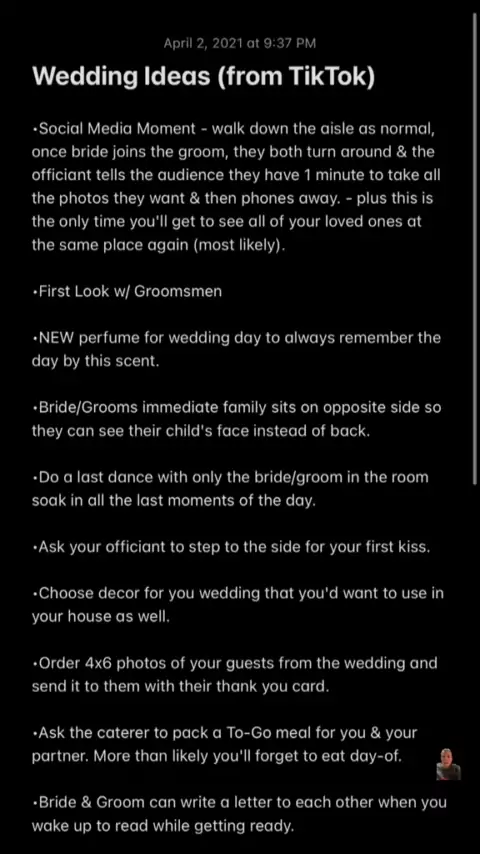 April 2, 2021 at 9:37 PM

Wedding Ideas (from TikTok)

•Social Media Moment - walk down the aisle as normal, once bride joins the groom, they both turn around & the officiant tells the audience they have 1 minute to take all the photos they want & then phones away. - plus this is the only time you'll get to see all of your loved ones at the same place again (most likely).

•First Look w/ Groomsmen

•NEW perfume for wedding day to always remember the day by this scent.

•Bride/Grooms immediate family sits on opposite side so they can see their child's face instead of back.

•Do a last dance with only the bride/groom in the room soak in all the last moments of the day.

•Ask your officiant to step to the side for your first kiss.

•Choose decor for you wedding that you'd want to use in your house as well.

•Order 4x6 photos of your guests from the wedding and send it to them with their thank you card.

•Ask the caterer to pack a To-Go meal for you & your partner. More than likely you'll forget to eat day-of.

•Bride & Groom can write a letter to each other when you wake up to read while getting ready.